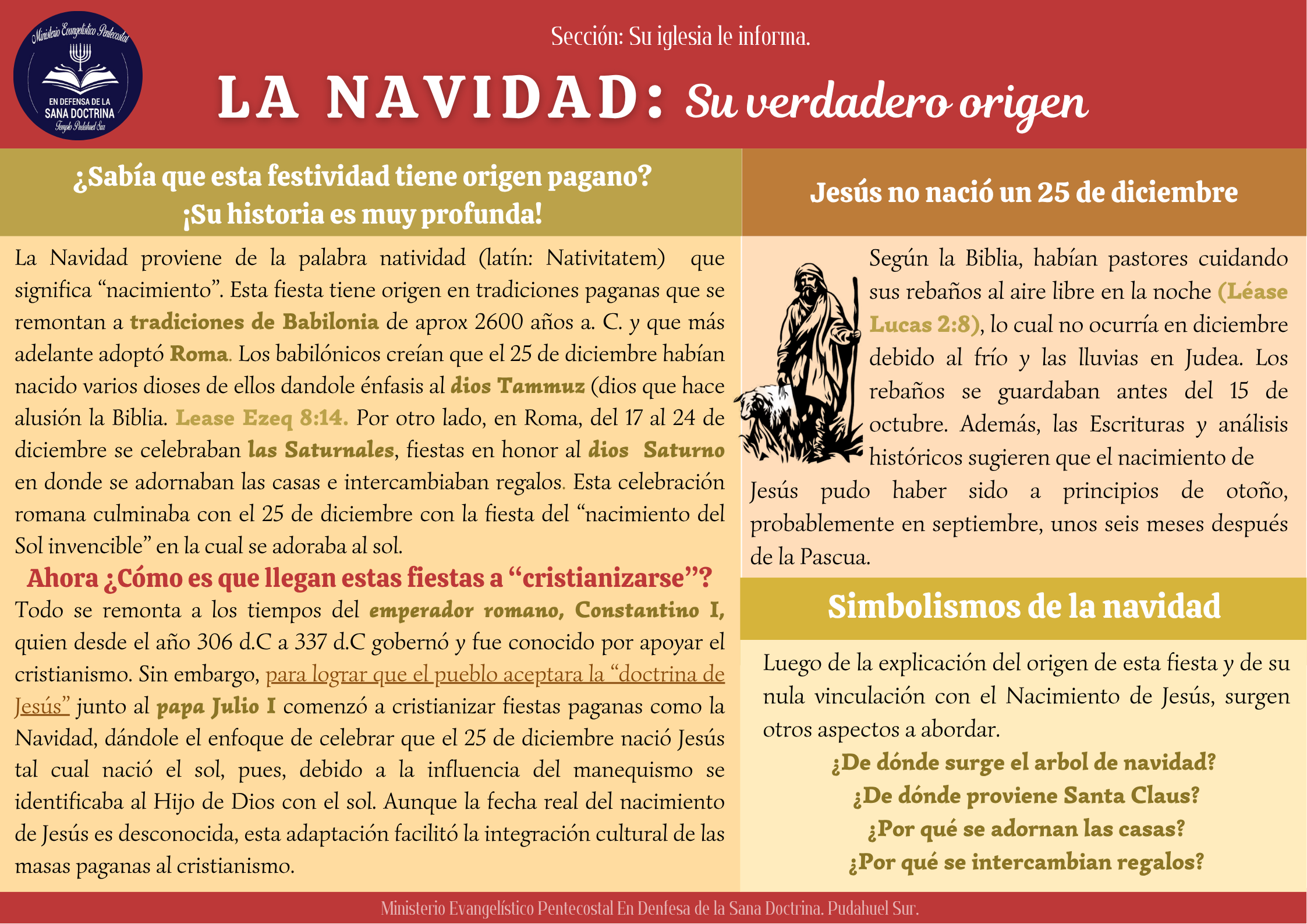 Ministerio Evangelístico Pentecostal
EN DEFENSA DE LA SANA DOCTRINA
Templo Pudahuel Sur

Sección: Su iglesia le informa.

LA NAVIDAD: Su verdadero origen

¿Sabía que esta festividad tiene origen pagano? ¡Su historia es muy profunda!

La Navidad proviene de la palabra natividad (latín: Nativitatem) que significa “nacimiento”. Esta fiesta tiene origen en tradiciones paganas que se remontan a tradiciones de Babilonia de aprox 2600 años a. C. y que más adelante adoptó Roma. Los babilónicos creían que el 25 de diciembre habían nacido varios dioses de ellos dandole énfasis al dios Tammuz (dios que hace alusión la Biblia. Lease Ezeq 8:14. Por otro lado, en Roma, del 17 al 24 de diciembre se celebraban las Saturnales, fiestas en honor al dios Saturno en donde se adornaban las casas e intercambiaban regalos. Esta celebración romana culminaba con el 25 de diciembre con la fiesta del “nacimiento del Sol invencible” en la cual se adoraba al sol.

Ahora ¿Cómo es que llegan estas fiestas a “cristianizarse”?

Todo se remonta a los tiempos del emperador romano, Constantino I, quien desde el año 306 d.C a 337 d.C gobernó y fue conocido por apoyar el cristianismo. Sin embargo, para lograr que el pueblo aceptara la “doctrina de Jesús” junto al papa Julio I comenzó a cristianizar fiestas paganas como la Navidad, dándole el enfoque de celebrar que el 25 de diciembre nació Jesús tal cual nació el sol, pues, debido a la influencia del manequismo se identificaba al Hijo de Dios con el sol. Aunque la fecha real del nacimiento de Jesús es desconocida, esta adaptación facilitó la integración cultural de las masas paganas al cristianismo.

Jesús no nació un 25 de diciembre

Según la Biblia, habían pastores cuidando sus rebaños al aire libre en la noche (Léase Lucas 2:8), lo cual no ocurría en diciembre debido al frío y las lluvias en Judea. Los rebaños se guardaban antes del 15 de octubre. Además, las Escrituras y análisis históricos sugieren que el nacimiento de Jesús pudo haber sido a principios de otoño, probablemente en septiembre, unos seis meses después de la Pascua.

Simbolismos de la navidad

Luego de la explicación del origen de esta fiesta y de su nula vinculación con el Nacimiento de Jesús, surgen otros aspectos a abordar.

¿De dónde surge el arbol de navidad?
¿De dónde proviene Santa Claus?
¿Por qué se adornan las casas?
¿Por qué se intercambian regalos?

Ministerio Evangelístico Pentecostal En Denfesa de la Sana Doctrina. Pudahuel Sur.